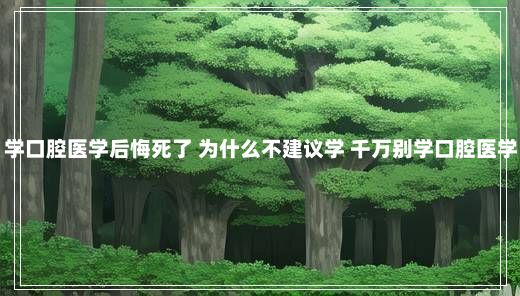 学口腔医学后悔死了 为什么不建议学 千万别学口腔医学